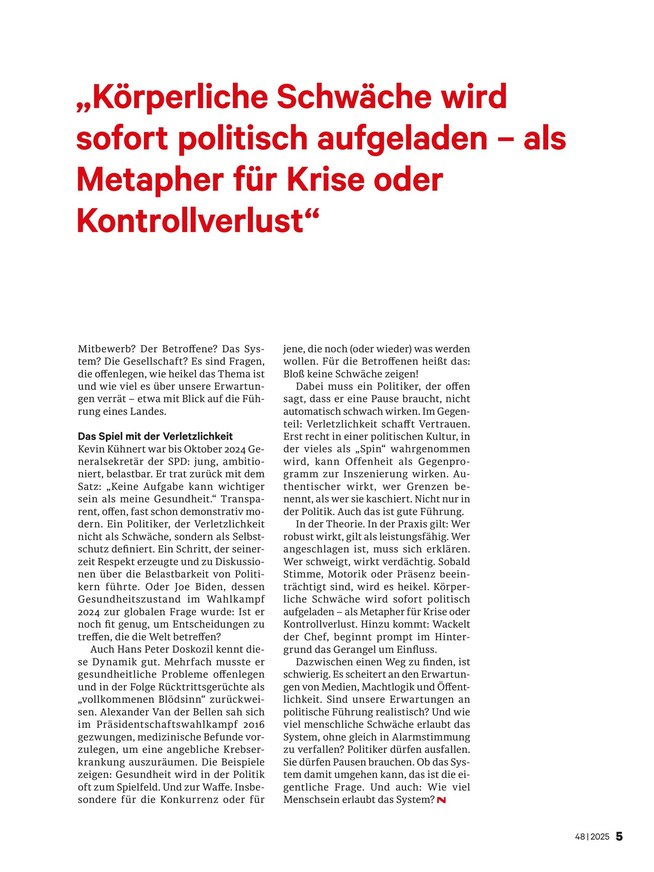 „Körperliche Schwäche wird sofort politisch aufgeladen – als Metapher für Krise oder Kontrollverlust“

Mitbewerb? Der Betroffene? Das System? Die Gesellschaft? Es sind Fragen, die offenlegen, wie heikel das Thema ist und wie viel es über unsere Erwartungen verrät – etwa mit Blick auf die Führung eines Landes.

Das Spiel mit der Verletzlichkeit
Kevin Kühnert war bis Oktober 2024 Generalsekretär der SPD: jung, ambitioniert, belastbar. Er trat zurück mit dem Satz: „Keine Aufgabe kann wichtiger sein als meine Gesundheit.“ Transparent, offen, fast schon demonstrativ modern. Ein Politiker, der Verletzlichkeit nicht als Schwäche, sondern als Selbstschutz definiert. Ein Schritt, der seinerzeit Respekt erzeugte und zu Diskussionen über die Belastbarkeit von Politikern führte. Oder Joe Biden, dessen Gesundheitszustand im Wahlkampf 2024 zur globalen Frage wurde: Ist er noch fit genug, um Entscheidungen zu treffen, die die Welt betreffen?

Auch Hans Peter Doskozil kennt diese Dynamik gut. Mehrfach musste er gesundheitliche Probleme offenlegen und in der Folge Rücktrittsgerüchte als „vollkommenen Blödsinn“ zurückweisen. Alexander Van der Bellen sah sich im Präsidentschaftswahlkampf 2016 gezwungen, medizinische Befunde vorzulegen, um eine angebliche Krebserkrankung auszuräumen. Die Beispiele zeigen: Gesundheit wird in der Politik oft zum Spielfeld. Und zur Waffe. Insbesondere für die Konkurrenz oder für jene, die noch (oder wieder) was werden wollen. Für die Betroffenen heißt das: Bloß keine Schwäche zeigen!

Dabei muss ein Politiker, der offen sagt, dass er eine Pause braucht, nicht automatisch schwach wirken. Im Gegenteil: Verletzlichkeit schafft Vertrauen. Erst recht in einer politischen Kultur, in der vieles als „Spin“ wahrgenommen wird, kann Offenheit als Gegenprogramm zur Inszenierung wirken. Authentischer wirkt, wer Grenzen benennt, als wer sie kaschiert. Nicht nur in der Politik. Auch das ist gute Führung.

In der Theorie. In der Praxis gilt: Wer robust wirkt, gilt als leistungsfähig. Wer angeschlagen ist, muss sich erklären. Wer schweigt, wirkt verdächtig. Sobald Stimme, Motorik oder Präsenz beeinträchtigt sind, wird es heikel. Körperliche Schwäche wird sofort politisch aufgeladen – als Metapher für Krise oder Kontrollverlust. Hinzu kommt: Wackelt der Chef, beginnt prompt im Hintergrund das Gerangel um Einfluss.

Dazwischen einen Weg zu finden, ist schwierig. Es scheitert an den Erwartungen von Medien, Machtlogik und Öffentlichkeit. Sind unsere Erwartungen an politische Führung realistisch? Und wie viel menschliche Schwäche erlaubt das System, ohne gleich in Alarmstimmung zu verfallen? Politiker dürfen ausfallen. Sie dürfen Pausen brauchen. Ob das System damit umgehen kann, das ist die eigentliche Frage. Und auch: Wie viel Menschsein erlaubt das System?

48 | 2025 5